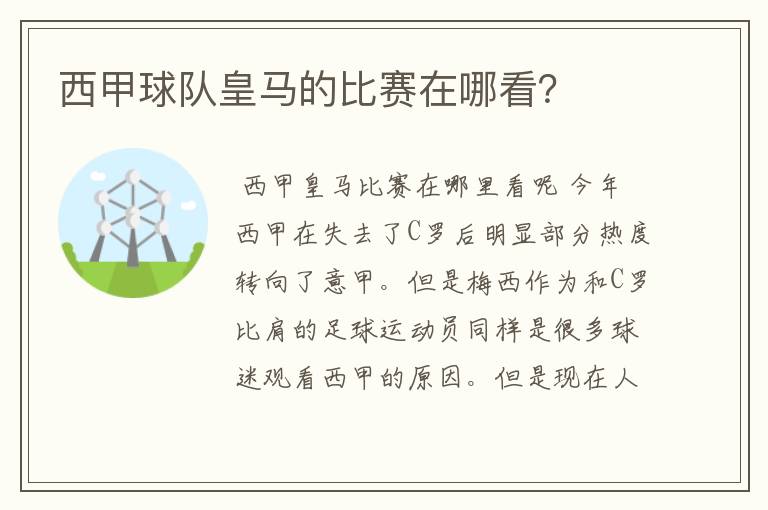 西甲球队皇马的比赛在哪看?

西甲皇马比赛在哪里看呢 今年西甲在失去了C罗后明显部分热度转向了意甲。但是梅西作为和C罗比肩的足球运动员同样是很多球迷观看西甲的原因。但是现在人